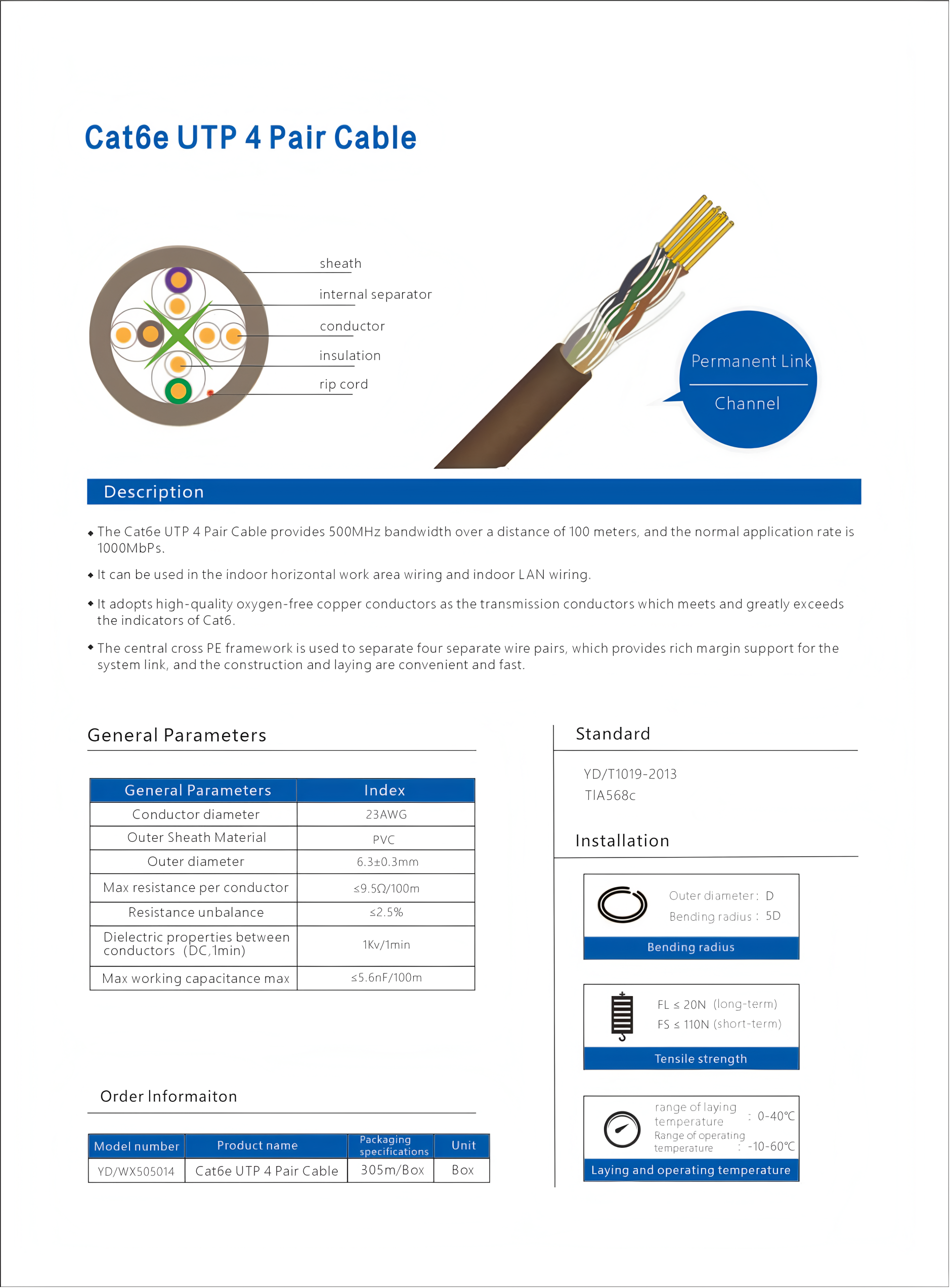 Cat6e UTP 4 Pair Cable

sheath
internal separator
conductor
insulation
rip cord

Permanent Link
Channel

Description

◆ The Cat6e UTP 4 Pair Cable provides 500MHz bandwidth over a distance of 100 meters, and the normal application rate is 1000MbPs.

◆ It can be used in the indoor horizontal work area wiring and indoor LAN wiring.

◆ It adopts high-quality oxygen-free copper conductors as the transmission conductors which meets and greatly exceeds the indicators of Cat6.

◆ The central cross PE framework is used to separate four separate wire pairs, which provides rich margin support for the system link, and the construction and laying are convenient and fast.

General Parameters

| General Parameters | Index |
|---|---|
| Conductor diameter | 23AWG |
| Outer Sheath Material | PVC |
| Outer diameter | 6.3±0.3mm |
| Max resistance per conductor | ≤9.5Ω/100m |
| Resistance unbalance | ≤2.5% |
| Dielectric properties between conductors (DC,1min) | 1Kv/1min |
| Max working capacitance max | ≤5.6nF/100m |

Order Informaiton

| Model number | Product name | Packaging specifications | Unit |
|---|---|---|---|
| YD/WX505014 | Cat6e UTP 4 Pair Cable | 305m/Box | Box |

Standard

YD/T1019-2013
TIA568c

Installation

Outer diameter : D
Bending radius : 5D
Bending radius

FL ≤ 20N (long-term)
FS ≤ 110N (short-term)
Tensile strength

range of laying temperature : 0-40℃
Range of operating temperature : -10-60℃
Laying and operating temperature